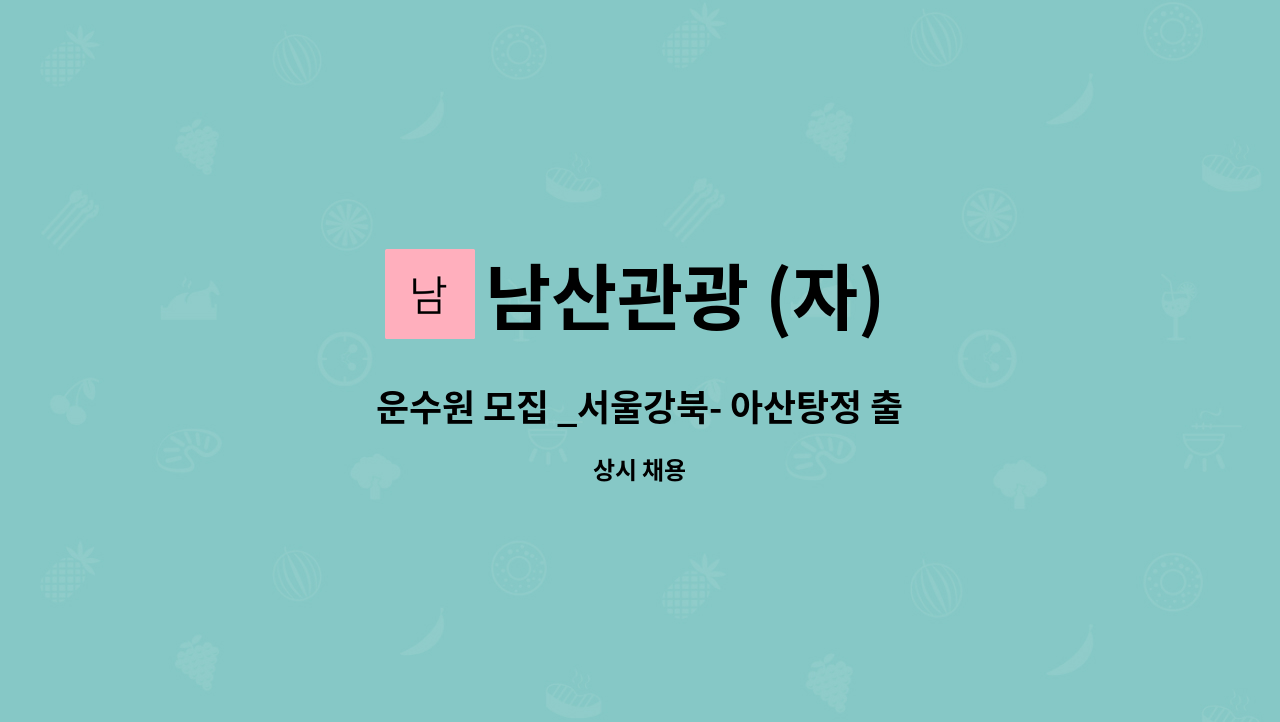 남

남산관광 (자)

운수원 모집 _서울강북- 아산탕정 출

상시 채용